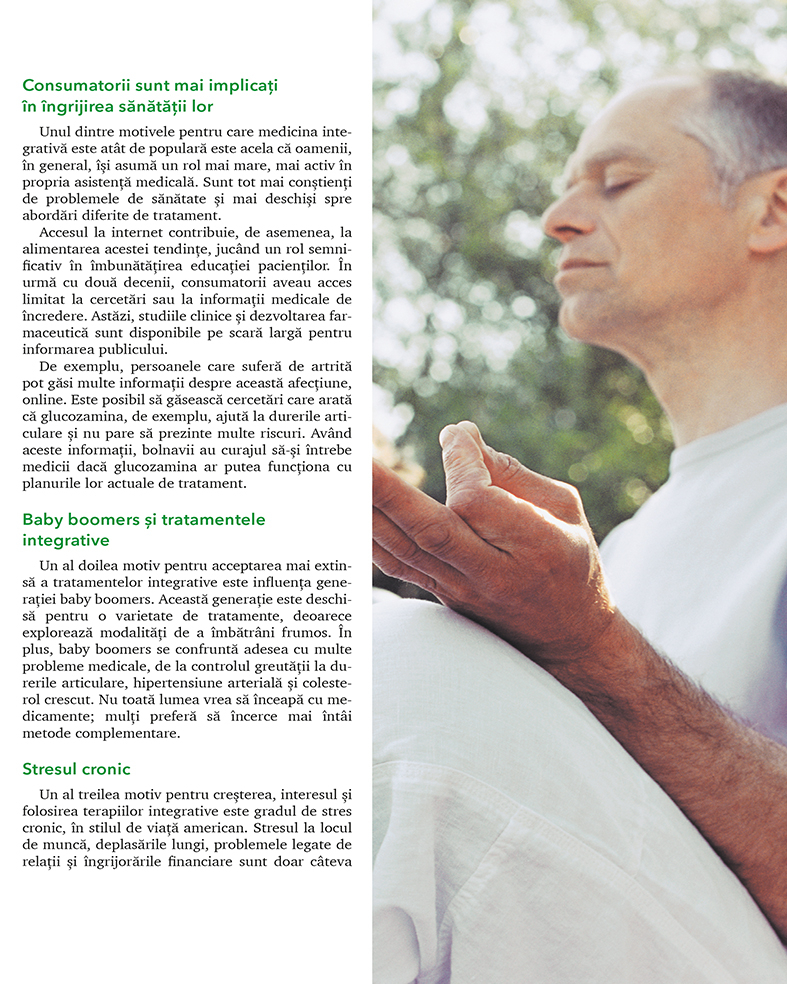 Consumatorii sunt mai implicați în îngrijirea sănătății lor

Unul dintre motivele pentru care medicina integrativă este atât de populară este acela că oamenii, în general, își asumă un rol mai mare, mai activ în propria asistență medicală. Sunt tot mai conștienți de problemele de sănătate și mai deschiși spre abordări diferite de tratament.

Accesul la internet contribuie, de asemenea, la alimentarea acestei tendințe, jucând un rol semnificativ în îmbunătățirea educației pacienților. În urmă cu două decenii, consumatorii aveau acces limitat la cercetări sau la informații medicale de încredere. Astăzi, studiile clinice și dezvoltarea farmaceutică sunt disponibile pe scară largă pentru informarea publicului.

De exemplu, persoanele care suferă de artrită pot găsi multe informații despre această afecțiune, online. Este posibil să găsească cercetări care arată că glucozamina, de exemplu, ajută la durerile articulare și nu pare să prezinte multe riscuri. Având aceste informații, bolnavii au curajul să-și întrebe medicii dacă glucozamina ar putea funcționa cu planurile lor actuale de tratament.

Baby boomers și tratamentele integrative

Un al doilea motiv pentru acceptarea mai extinsă a tratamentelor integrative este influența generației baby boomers. Această generație este deschisă pentru o varietate de tratamente, deoarece explorează modalități de a îmbătrâni frumos. În plus, baby boomers se confruntă adesea cu multe probleme medicale, de la controlul greutății la durerile articulare, hipertensiune arterială și colesterol crescut. Nu toată lumea vrea să înceapă cu medicamente; mulți preferă să încerce mai întâi metode complementare.

Stresul cronic

Un al treilea motiv pentru creșterea, interesul și folosirea terapiilor integrative este gradul de stres cronic, în stilul de viață american. Stresul la locul de muncă, deplasările lungi, problemele legate de relații și îngrijorările financiare sunt doar câteva